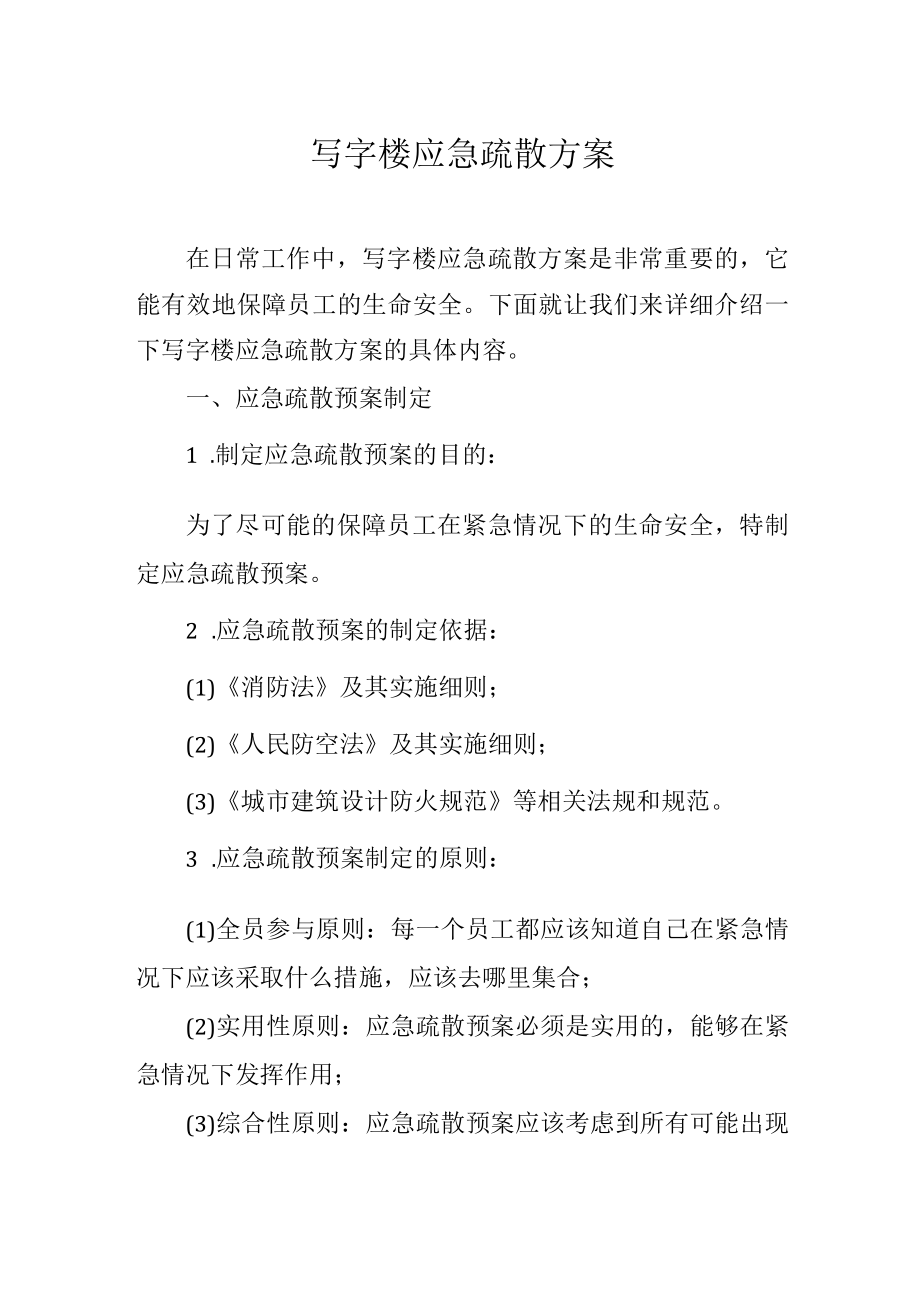 写字楼应急疏散方案

在日常工作中，写字楼应急疏散方案是非常重要的，它能有效地保障员工的生命安全。下面就让我们来详细介绍一下写字楼应急疏散方案的具体内容。

一、应急疏散预案制定

1 .制定应急疏散预案的目的：

为了尽可能的保障员工在紧急情况下的生命安全，特制定应急疏散预案。

2 .应急疏散预案的制定依据：

(1)《消防法》及其实施细则；

(2)《人民防空法》及其实施细则；

(3)《城市建筑设计防火规范》等相关法规和规范。

3 .应急疏散预案制定的原则：

(1)全员参与原则：每一个员工都应该知道自己在紧急情况下应该采取什么措施，应该去哪里集合；

(2)实用性原则：应急疏散预案必须是实用的，能够在紧急情况下发挥作用；

(3)综合性原则：应急疏散预案应该考虑到所有可能出现